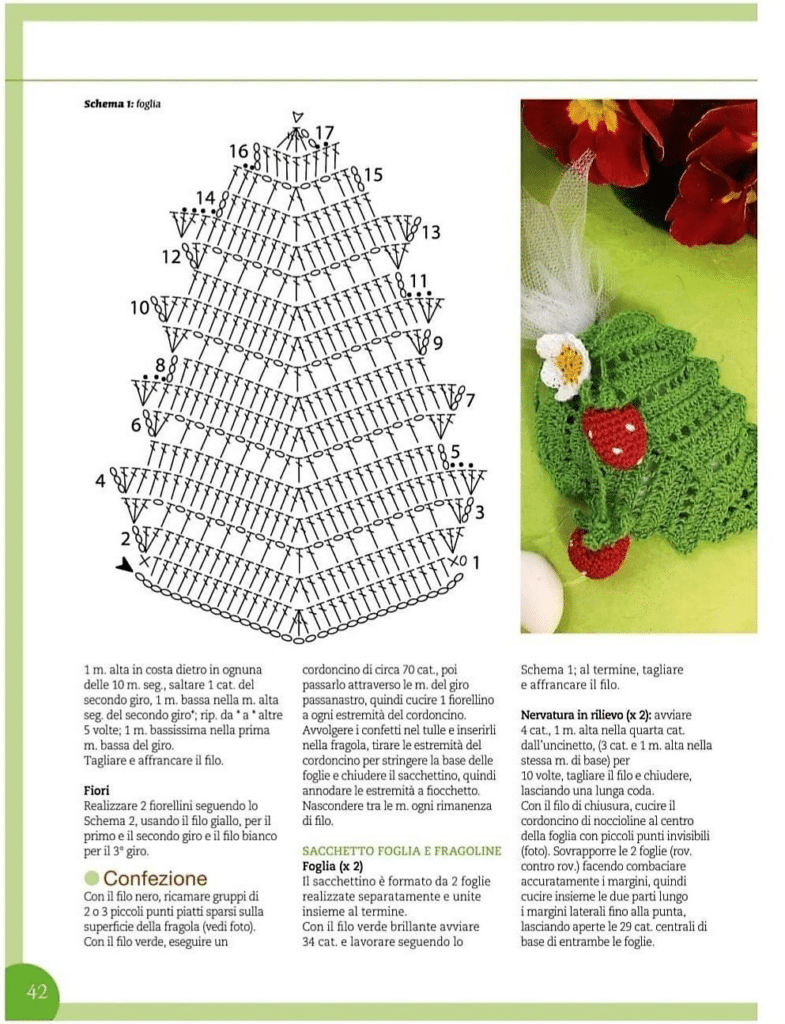 Schema 1: foglia

17
16
15
14
13
12
11
10
9
8
7
6
5
4
3
2
1

1 m. alta in costa dietro in ognuna delle 10 m. seg., saltare 1 cat. del secondo giro, 1 m. bassa nella m. alta seg. del secondo giro*; rip. da * a * altre 5 volte; 1 m. bassissima nella prima m. bassa del giro.
Tagliare e affrancare il filo.

Fiori
Realizzare 2 fiorellini seguendo lo Schema 2, usando il filo giallo, per il primo e il secondo giro e il filo bianco per il 3° giro.

Confezione
Con il filo nero, ricamare gruppi di 2 o 3 piccoli punti piatti sparsi sulla superficie della fragola (vedi foto).
Con il filo verde, eseguire un cordoncino di circa 70 cat., poi passarlo attraverso le m. del giro passanastro, quindi cucire 1 fiorellino a ogni estremità del cordoncino.
Avvolgere i confetti nel tulle e inserirli nella fragola, tirare le estremità del cordoncino per stringere la base delle foglie e chiudere il sacchettino, quindi annodare le estremità a fiocchetto.
Nascondere tra le m. ogni rimanenza di filo.

SACCHETTO FOGLIA E FRAGOLINE
Foglia (x 2)
Il sacchettino è formato da 2 foglie realizzate separatamente e unite insieme al termine.
Con il filo verde brillante avviare 34 cat. e lavorare seguendo lo Schema 1; al termine, tagliare e affrancare il filo.

Nervatura in rilievo (x 2): avviare 4 cat., 1 m. alta nella quarta cat. dall'uncinetto, (3 cat. e 1 m. alta nella stessa m. di base) per 10 volte, tagliare il filo e chiudere, lasciando una lunga coda.
Con il filo di chiusura, cucire il cordoncino di noccioline al centro della foglia con piccoli punti invisibili (foto). Sovrapporre le 2 foglie (rov. contro rov.) facendo combaciare accuratamente i margini, quindi cucire insieme le due parti lungo i margini laterali fino alla punta, lasciando aperte le 29 cat. centrali di base di entrambe le foglie.

42